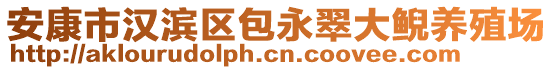 安康市汉滨区包永翠大鲵养殖场
http://aklourudolph.cn.coovee.com